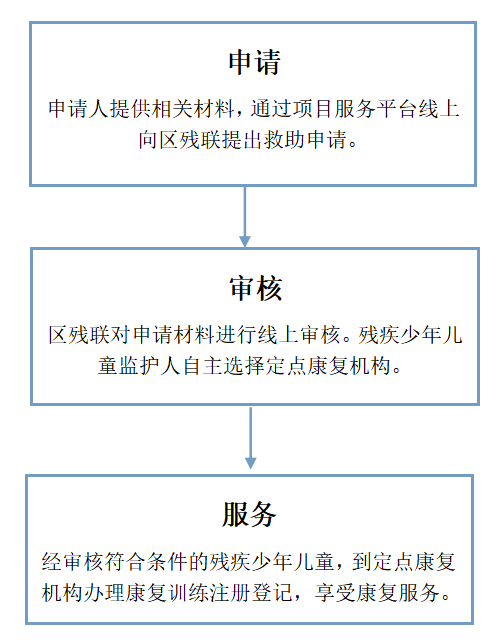 申请

申请人提供相关材料，通过项目服务平台线上向区残联提出救助申请。

审核

区残联对申请材料进行线上审核。残疾少年儿童监护人自主选择定点康复机构。

服务

经审核符合条件的残疾少年儿童，到定点康复机构办理康复训练注册登记，享受康复服务。